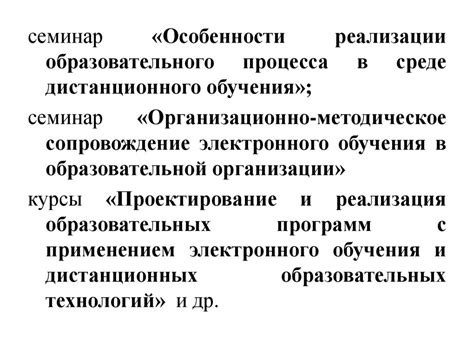 семинар «Особенности реализации образовательного процесса в среде дистанционного обучения»;

семинар «Организационно-методическое сопровождение электронного обучения в образовательной организации»

курсы «Проектирование и реализация образовательных программ с применением электронного обучения и дистанционных образовательных технологий» и др.